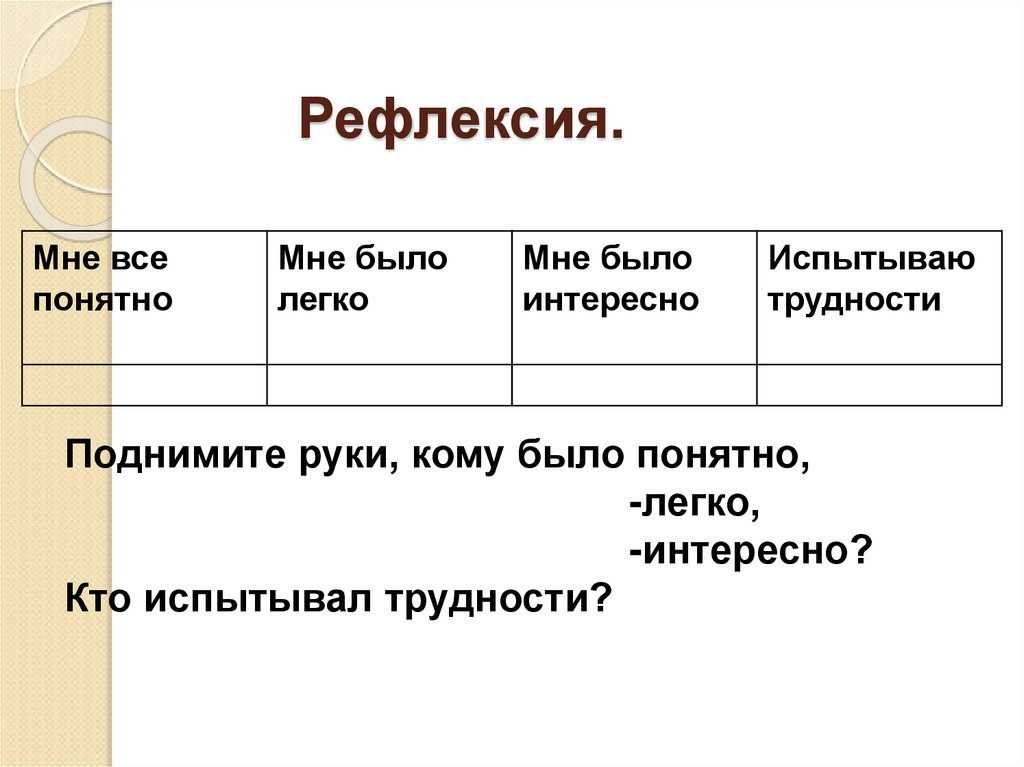 Рефлексия.

| Мне все понятно | Мне было легко | Мне было интересно | Испытываю трудности |
|---|---|---|---|
| | | | |

Поднимите руки, кому было понятно,
-легко,
-интересно?
Кто испытывал трудности?